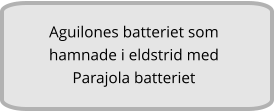 Aguilones batteriet som hamnade i eldstrid med Parajola batteriet